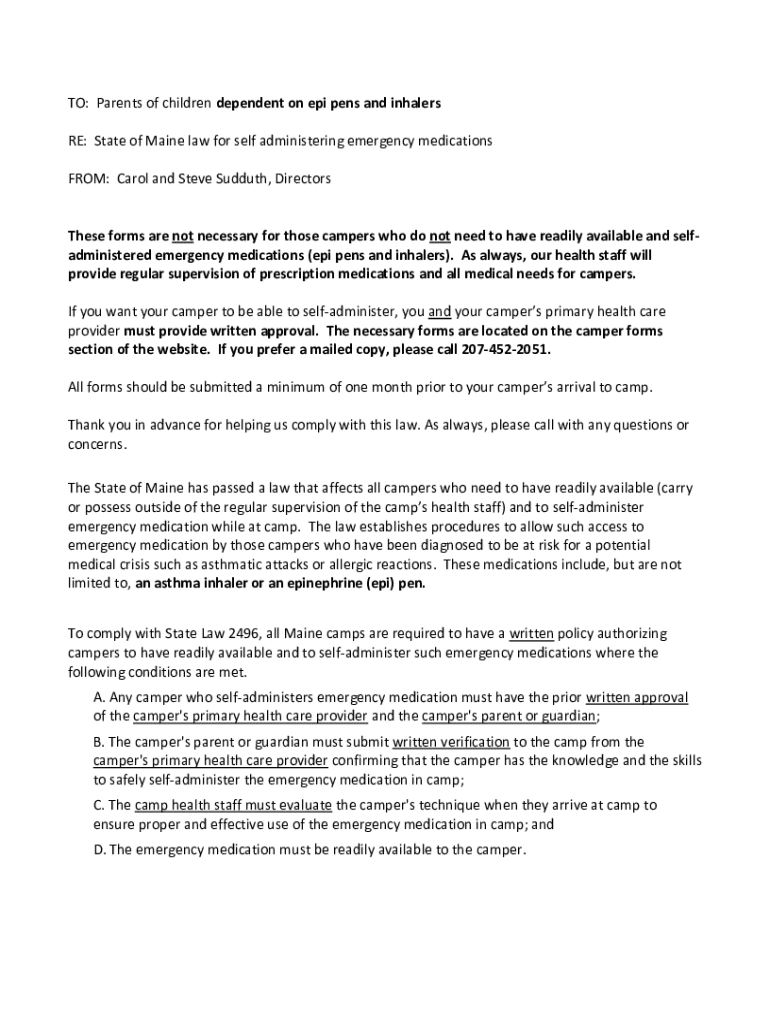 TO: Parents of children dependent on epi pens and inhalers

RE: State of Maine law for self administering emergency medications

FROM: Carol and Steve Sudduth, Directors

These forms are not necessary for those campers who do not need to have readily available and self-administered emergency medications (epi pens and inhalers). As always, our health staff will provide regular supervision of prescription medications and all medical needs for campers.

If you want your camper to be able to self-administer, you and your camper's primary health care provider must provide written approval. The necessary forms are located on the camper forms section of the website. If you prefer a mailed copy, please call 207-452-2051.

All forms should be submitted a minimum of one month prior to your camper's arrival to camp.

Thank you in advance for helping us comply with this law. As always, please call with any questions or concerns.

The State of Maine has passed a law that affects all campers who need to have readily available (carry or possess outside of the regular supervision of the camp's health staff) and to self-administer emergency medication while at camp. The law establishes procedures to allow such access to emergency medication by those campers who have been diagnosed to be at risk for a potential medical crisis such as asthmatic attacks or allergic reactions. These medications include, but are not limited to, an asthma inhaler or an epinephrine (epi) pen.

To comply with State Law 2496, all Maine camps are required to have a written policy authorizing campers to have readily available and to self-administer such emergency medications where the following conditions are met.

A. Any camper who self-administers emergency medication must have the prior written approval of the camper's primary health care provider and the camper's parent or guardian;

B. The camper's parent or guardian must submit written verification to the camp from the camper's primary health care provider confirming that the camper has the knowledge and the skills to safely self-administer the emergency medication in camp;

C. The camp health staff must evaluate the camper's technique when they arrive at camp to ensure proper and effective use of the emergency medication in camp; and

D. The emergency medication must be readily available to the camper.